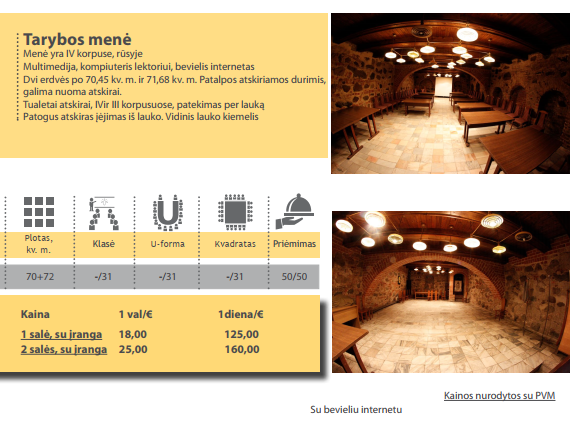 Tarybos menė
Menė yra IV korpuse, rūsyje
Multimedija, kompiuteris lektoriui, bevielis internetas
Dvi erdvės po 70,45 kv. m. ir 71,68 kv. m. Patalpos atskiriamos durimis, galima nuoma atskirai.
Tualetai atskirai, IVir III korpusuose, patekimas per lauką
Patogus atskiras įėjimas iš lauko. Vidinis lauko kiemelis

| Plotas, kv. m. | Klasė | U-forma | Kvadratas | Priėmimas |
|---|---|---|---|---|
| 70+72 | -/31 | -/31 | -/31 | 50/50 |

| Kaina | 1 val/€ | 1diena/€ |
|---|---|---|
| 1 salė, su įranga | 18,00 | 125,00 |
| 2 salės, su įranga | 25,00 | 160,00 |

Kainos nurodytos su PVM
Su bevieliu internetu